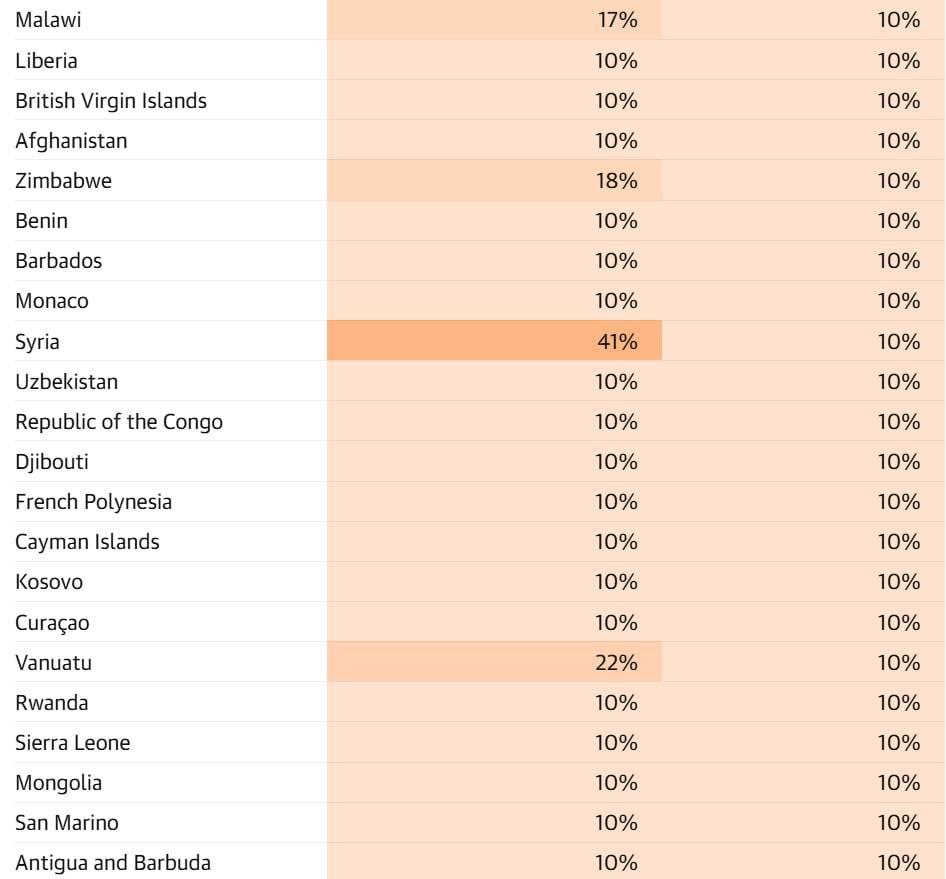 | | | |
|---|---|---|
| Malawi | 17% | 10% |
| Liberia | 10% | 10% |
| British Virgin Islands | 10% | 10% |
| Afghanistan | 10% | 10% |
| Zimbabwe | 18% | 10% |
| Benin | 10% | 10% |
| Barbados | 10% | 10% |
| Monaco | 10% | 10% |
| Syria | 41% | 10% |
| Uzbekistan | 10% | 10% |
| Republic of the Congo | 10% | 10% |
| Djibouti | 10% | 10% |
| French Polynesia | 10% | 10% |
| Cayman Islands | 10% | 10% |
| Kosovo | 10% | 10% |
| Curaçao | 10% | 10% |
| Vanuatu | 22% | 10% |
| Rwanda | 10% | 10% |
| Sierra Leone | 10% | 10% |
| Mongolia | 10% | 10% |
| San Marino | 10% | 10% |
| Antigua and Barbuda | 10% | 10% |